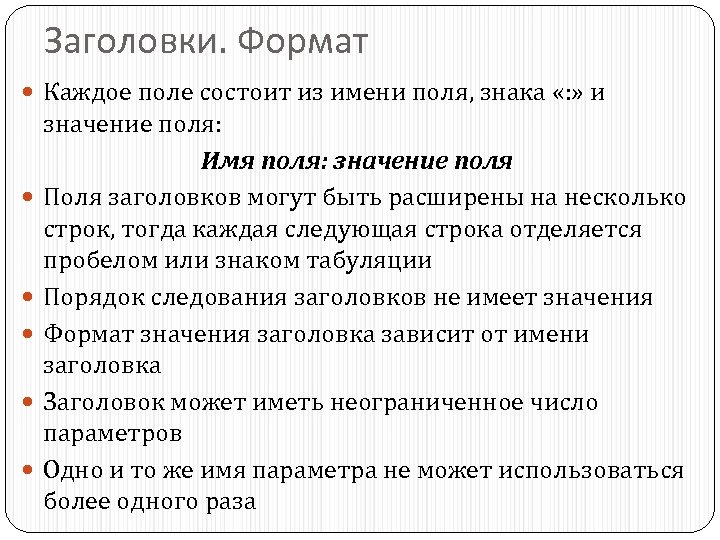 Заголовки. Формат

Каждое поле состоит из имени поля, знака «:» и значение поля:

Имя поля: значение поля

Поля заголовков могут быть расширены на несколько строк, тогда каждая следующая строка отделяется пробелом или знаком табуляции

Порядок следования заголовков не имеет значения

Формат значения заголовка зависит от имени заголовка

Заголовок может иметь неограниченное число параметров

Одно и то же имя параметра не может использоваться более одного раза